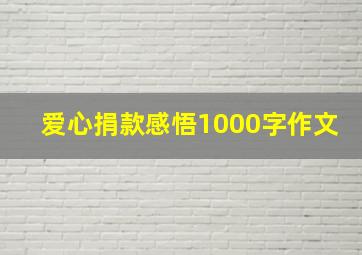 爱心捐款感悟1000字作文